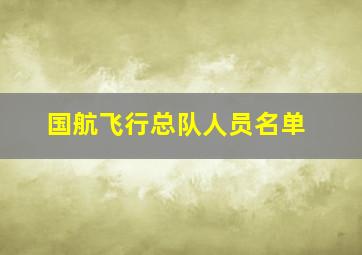 国航飞行总队人员名单